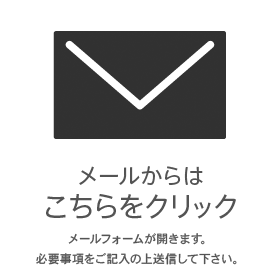 メールからは
こちらをクリック

メールフォームが開きます。
必要事項をご記入の上送信して下さい。